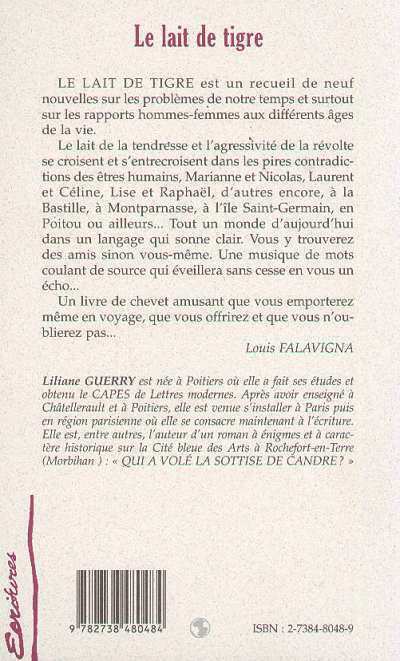 Le lait de tigre

LE LAIT DE TIGRE est un recueil de neuf nouvelles sur les problèmes de notre temps et surtout sur les rapports hommes-femmes aux différents âges de la vie.

Le lait de la tendresse et l'agressivité de la révolte se croisent et s'entrecroisent dans les pires contradictions des êtres humains, Marianne et Nicolas, Laurent et Céline, Lise et Raphaël, d'autres encore, à la Bastille, à Montparnasse, à l'île Saint-Germain, en Poitou ou ailleurs... Tout un monde d'aujourd'hui dans un langage qui sonne clair. Vous y trouverez des amis sinon vous-même. Une musique de mots coulant de source qui éveillera sans cesse en vous un écho...

Un livre de chevet amusant que vous emporterez même en voyage, que vous offrirez et que vous n'oublierez pas...

Louis FALAVIGNA

Liliane GUERRY est née à Poitiers où elle a fait ses études et obtenu le CAPES de Lettres modernes. Après avoir enseigné à Châtellerault et à Poitiers, elle est venue s'installer à Paris puis en région parisienne où elle se consacre maintenant à l'écriture. Elle est, entre autres, l'auteur d'un roman à énigmes et à caractère historique sur la Cité bleue des Arts à Rochefort-en-Terre (Morbihan) : « QUI A VOLÉ LA SOTTISE DE CANDRE ? »

Ecritures

9 782738 480484

ISBN : 2-7384-8048-9